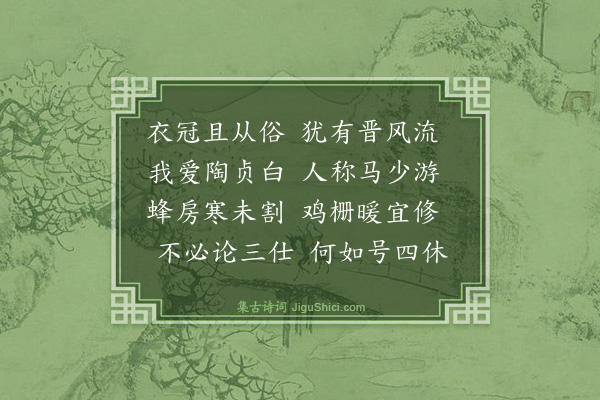 衣冠且从俗　犹有晋风流
我爱陶贞白　人称马少游
蜂房寒未割　鸡栅暖宜修
不必论三仕　何如号四休

集古诗词 JiguShici.com